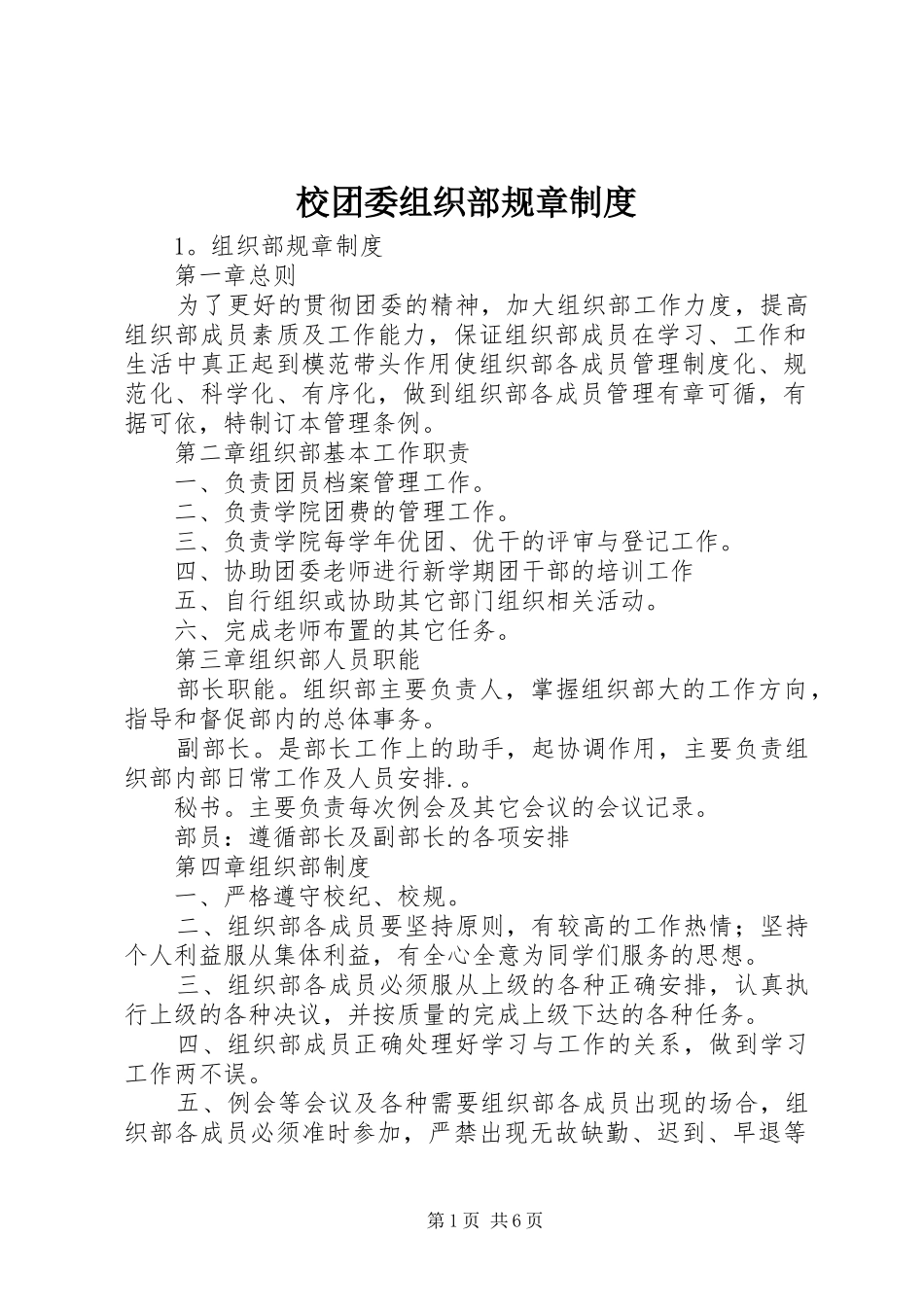 校团委组织部规章制度

1。组织部规章制度

第一章总则

为了更好的贯彻团委的精神，加大组织部工作力度，提高组织部成员素质及工作能力，保证组织部成员在学习、工作和生活中真正起到模范带头作用使组织部各成员管理制度化、规范化、科学化、有序化，做到组织部各成员管理有章可循，有据可依，特制订本管理条例。

第二章组织部基本工作职责

一、负责团员档案管理工作。

二、负责学院团费的管理工作。

三、负责学院每学年优团、优干的评审与登记工作。

四、协助团委老师进行新学期团干部的培训工作

五、自行组织或协助其它部门组织相关活动。

六、完成老师布置的其它任务。

第三章组织部人员职能

部长职能。组织部主要负责人，掌握组织部大的工作方向，指导和督促部内的总体事务。

副部长。是部长工作上的助手，起协调作用，主要负责组织部内部日常工作及人员安排.。

秘书。主要负责每次例会及其它会议的会议记录。

部员：遵循部长及副部长的各项安排

第四章组织部制度

一、严格遵守校纪、校规。

二、组织部各成员要坚持原则，有较高的工作热情；坚持个人利益服从集体利益，有全心全意为同学们服务的思想。

三、组织部各成员必须服从上级的各种正确安排，认真执行上级的各种决议，并按质量的完成上级下达的各种任务。

四、组织部成员正确处理好学习与工作的关系，做到学习工作两不误。

五、例会等会议及各种需要组织部各成员出现的场合，组织部各成员必须准时参加，严禁出现无故缺勤、迟到、早退等

第1页 共6页